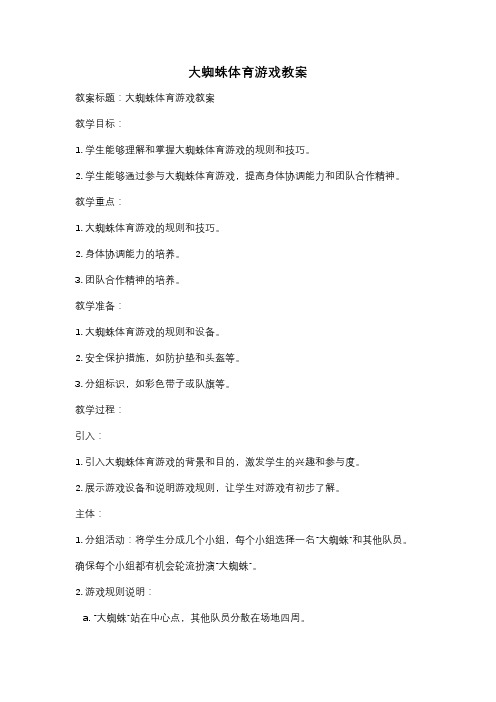 大蜘蛛体育游戏教案

教案标题：大蜘蛛体育游戏教案

教学目标：

1. 学生能够理解和掌握大蜘蛛体育游戏的规则和技巧。

2. 学生能够通过参与大蜘蛛体育游戏，提高身体协调能力和团队合作精神。

教学重点：

1. 大蜘蛛体育游戏的规则和技巧。

2. 身体协调能力的培养。

3. 团队合作精神的培养。

教学准备：

1. 大蜘蛛体育游戏的规则和设备。

2. 安全保护措施，如防护垫和头盔等。

3. 分组标识，如彩色带子或队旗等。

教学过程：

引入：

1. 引入大蜘蛛体育游戏的背景和目的，激发学生的兴趣和参与度。

2. 展示游戏设备和说明游戏规则，让学生对游戏有初步了解。

主体：

1. 分组活动：将学生分成几个小组，每个小组选择一名"大蜘蛛"和其他队员。确保每个小组都有机会轮流扮演"大蜘蛛"。

2. 游戏规则说明：

a. "大蜘蛛"站在中心点，其他队员分散在场地四周。